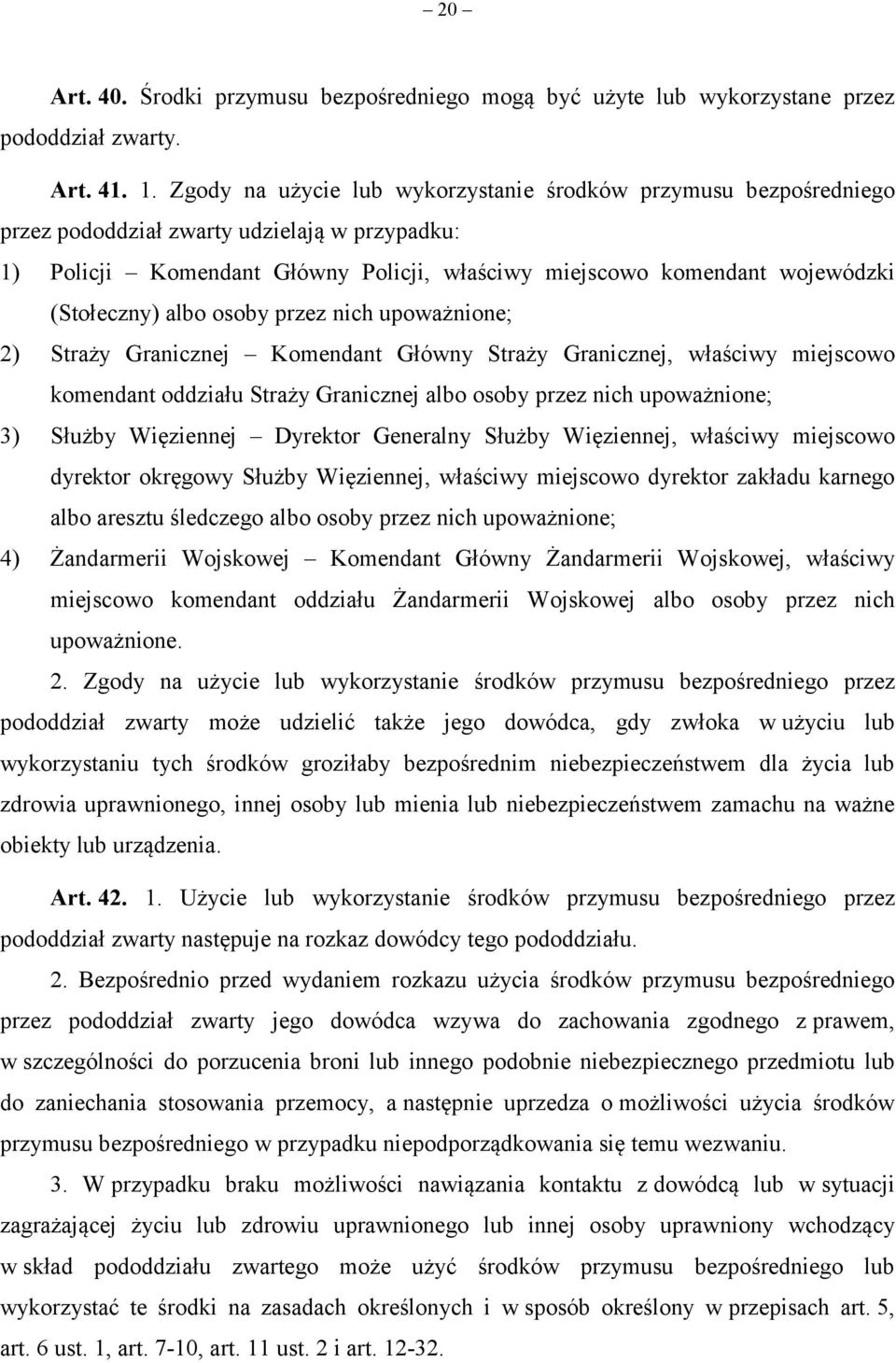 – 20 –

Art. 40. Środki przymusu bezpośredniego mogą być użyte lub wykorzystane przez pododdział zwarty.

Art. 41. 1. Zgody na użycie lub wykorzystanie środków przymusu bezpośredniego przez pododdział zwarty udzielają w przypadku:

1) Policji – Komendant Główny Policji, właściwy miejscowo komendant wojewódzki (Stołeczny) albo osoby przez nich upoważnione;

2) Straży Granicznej – Komendant Główny Straży Granicznej, właściwy miejscowo komendant oddziału Straży Granicznej albo osoby przez nich upoważnione;

3) Służby Więziennej – Dyrektor Generalny Służby Więziennej, właściwy miejscowo dyrektor okręgowy Służby Więziennej, właściwy miejscowo dyrektor zakładu karnego albo aresztu śledczego albo osoby przez nich upoważnione;

4) Żandarmerii Wojskowej – Komendant Główny Żandarmerii Wojskowej, właściwy miejscowo komendant oddziału Żandarmerii Wojskowej albo osoby przez nich upoważnione.

2. Zgody na użycie lub wykorzystanie środków przymusu bezpośredniego przez pododdział zwarty może udzielić także jego dowódca, gdy zwłoka w użyciu lub wykorzystaniu tych środków groziłaby bezpośrednim niebezpieczeństwem dla życia lub zdrowia uprawnionego, innej osoby lub mienia lub niebezpieczeństwem zamachu na ważne obiekty lub urządzenia.

Art. 42. 1. Użycie lub wykorzystanie środków przymusu bezpośredniego przez pododdział zwarty następuje na rozkaz dowódcy tego pododdziału.

2. Bezpośrednio przed wydaniem rozkazu użycia środków przymusu bezpośredniego przez pododdział zwarty jego dowódca wzywa do zachowania zgodnego z prawem, w szczególności do porzucenia broni lub innego podobnie niebezpiecznego przedmiotu lub do zaniechania stosowania przemocy, a następnie uprzedza o możliwości użycia środków przymusu bezpośredniego w przypadku niepodporządkowania się temu wezwaniu.

3. W przypadku braku możliwości nawiązania kontaktu z dowódcą lub w sytuacji zagrażającej życiu lub zdrowiu uprawnionego lub innej osoby uprawniony wchodzący w skład pododdziału zwartego może użyć środków przymusu bezpośredniego lub wykorzystać te środki na zasadach określonych i w sposób określony w przepisach art. 5, art. 6 ust. 1, art. 7-10, art. 11 ust. 2 i art. 12-32.